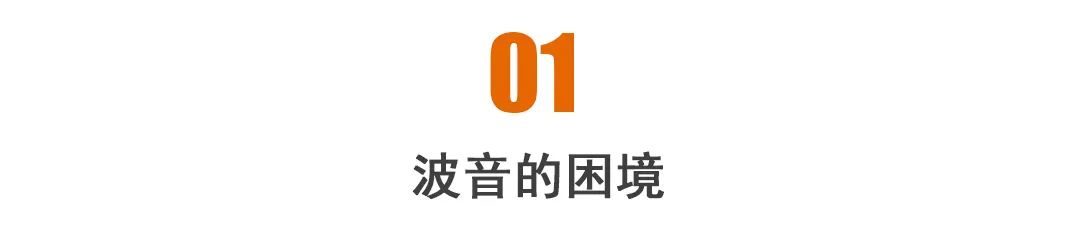 01

波音的困境